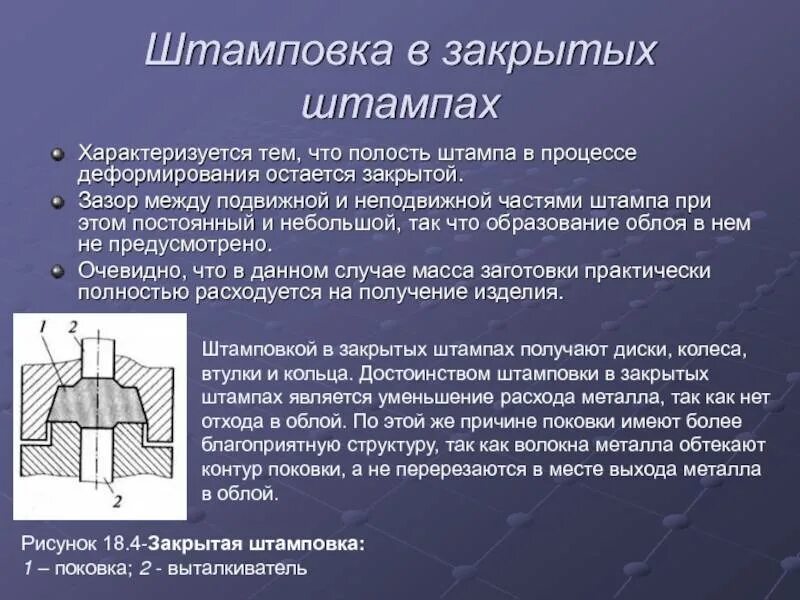 Штамповка в закрытых штампах

Характеризуется тем, что полость штампа в процессе деформирования остается закрытой.

Зазор между подвижной и неподвижной частями штампа при этом постоянный и небольшой, так что образование облоя в нем не предусмотрено.

Очевидно, что в данном случае масса заготовки практически полностью расходуется на получение изделия.

1 2

2

Штамповкой в закрытых штампах получают диски, колеса, втулки и кольца. Достоинством штамповки в закрытых штампах является уменьшение расхода металла, так как нет отхода в облой. По этой же причине поковки имеют более благоприятную структуру, так как волокна металла обтекают контур поковки, а не перерезаются в месте выхода металла в облой.

Рисунок 18.4-Закрытая штамповка:
1 – поковка; 2 - выталкиватель